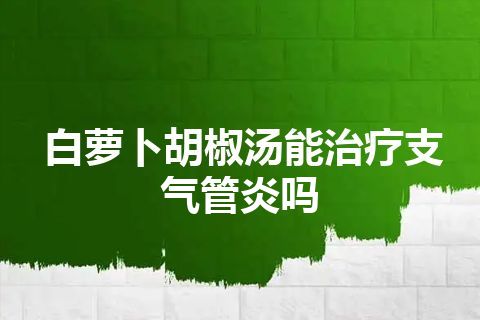 白萝卜胡椒汤能治疗支气管炎吗